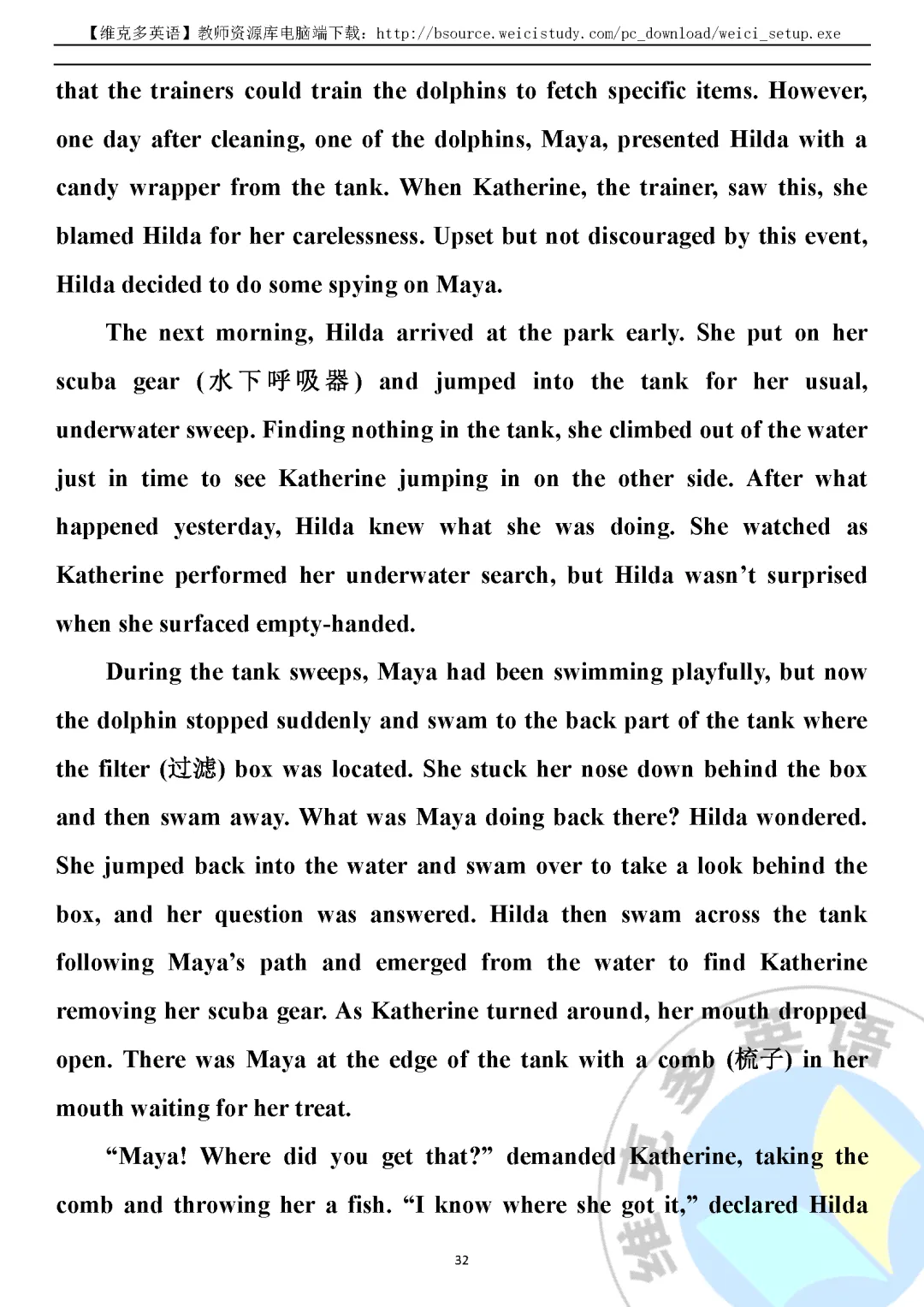 【维克多英语】教师资源库电脑端下载：http://bsource.weicistudy.com/pc_download/weici_setup.exe

that the trainers could train the dolphins to fetch specific items. However, one day after cleaning, one of the dolphins, Maya, presented Hilda with a candy wrapper from the tank. When Katherine, the trainer, saw this, she blamed Hilda for her carelessness. Upset but not discouraged by this event, Hilda decided to do some spying on Maya.

The next morning, Hilda arrived at the park early. She put on her scuba gear (水下呼吸器) and jumped into the tank for her usual, underwater sweep. Finding nothing in the tank, she climbed out of the water just in time to see Katherine jumping in on the other side. After what happened yesterday, Hilda knew what she was doing. She watched as Katherine performed her underwater search, but Hilda wasn't surprised when she surfaced empty-handed.

During the tank sweeps, Maya had been swimming playfully, but now the dolphin stopped suddenly and swam to the back part of the tank where the filter (过滤) box was located. She stuck her nose down behind the box and then swam away. What was Maya doing back there? Hilda wondered. She jumped back into the water and swam over to take a look behind the box, and her question was answered. Hilda then swam across the tank following Maya's path and emerged from the water to find Katherine removing her scuba gear. As Katherine turned around, her mouth dropped open. There was Maya at the edge of the tank with a comb (梳子) in her mouth waiting for her treat.

"Maya! Where did you get that?" demanded Katherine, taking the comb and throwing her a fish. "I know where she got it," declared Hilda

32

维克多英语